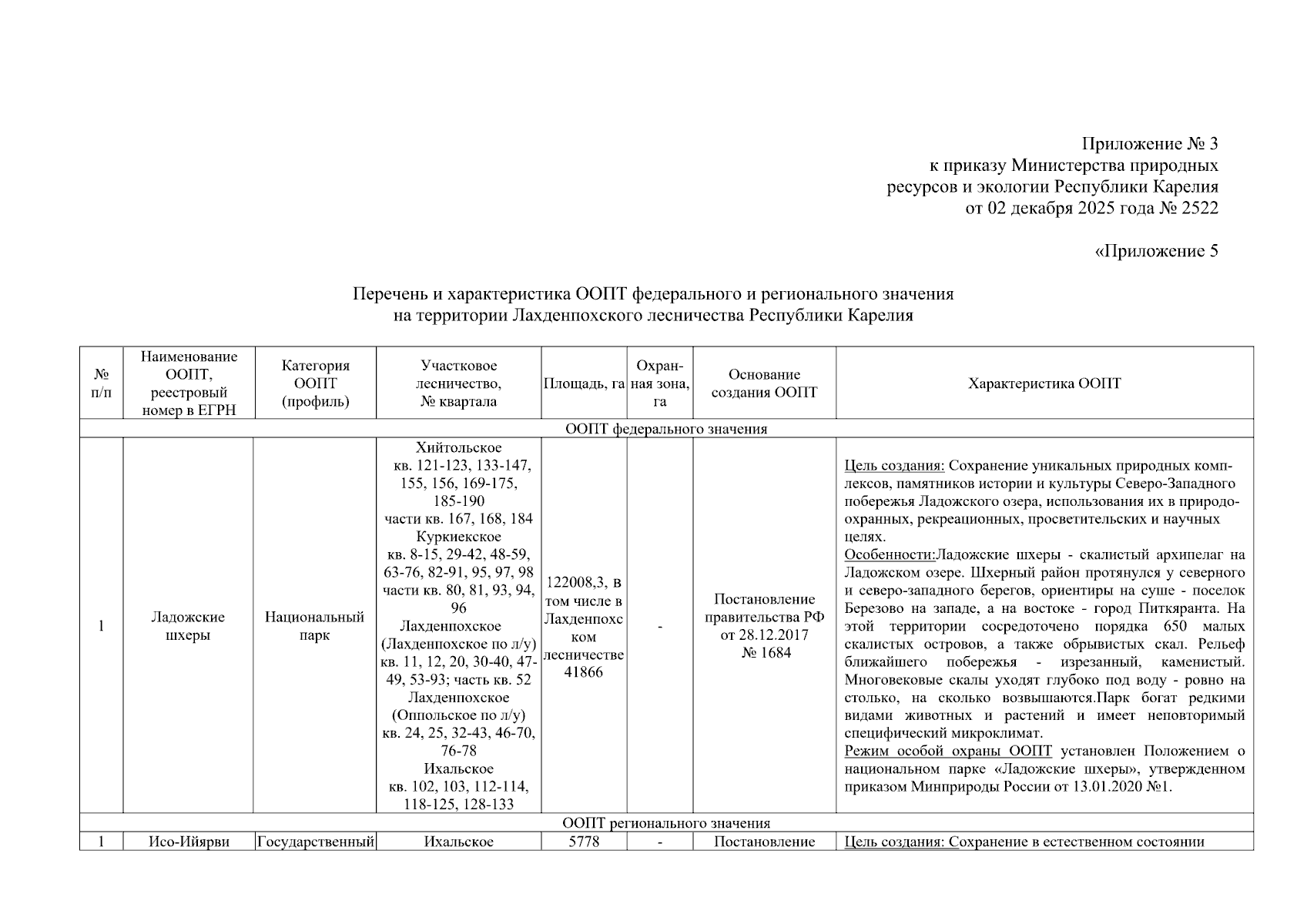 Приложение № 3
к приказу Министерства природных ресурсов и экологии Республики Карелия
от 02 декабря 2025 года № 2522

«Приложение 5

Перечень и характеристика ООПТ федерального и регионального значения
на территории Лахденпохского лесничества Республики Карелия

| № п/п | Наименование ООПТ, реестровый номер в ЕГРН | Категория ООПТ (профиль) | Участковое лесничество, № квартала | Площадь, га | Охранная зона, га | Основание создания ООПТ | Характеристика ООПТ |
|---|---|---|---|---|---|---|---|
| ООПТ федерального значения | | | | | | | |
| 1 | Ладожские шхеры | Национальный парк | Хийтольское кв. 121-123, 133-147, 155, 156, 169-175, 185-190 части кв. 167, 168, 184 Куркиекское кв. 8-15, 29-42, 48-59, 63-76, 82-91, 95, 97, 98 части кв. 80, 81, 93, 94, 96 Лахденпохское (Лахденпохское по л/у) кв. 11, 12, 20, 30-40, 47-49, 53-93; часть кв. 52 Лахденпохское (Оппольское по л/у) кв. 24, 25, 32-43, 46-70, 76-78 Ихальское кв. 102, 103, 112-114, 118-125, 128-133 | 122008,3, в том числе в Лахденпохском лесничестве 41866 | - | Постановление правительства РФ от 28.12.2017 № 1684 | Цель создания: Сохранение уникальных природных комплексов, памятников истории и культуры Северо-Западного побережья Ладожского озера, использования их в природоохранных, рекреационных, просветительских и научных целях. Особенности:Ладожские шхеры - скалистый архипелаг на Ладожском озере. Шхерный район протянулся у северного и северо-западного берегов, ориентиры на суше - поселок Березово на западе, а на востоке - город Питкяранта. На этой территории сосредоточено порядка 650 малых скалистых островов, а также обрывистых скал. Рельеф ближайшего побережья - изрезанный, каменистый. Многовековые скалы уходят глубоко под воду - ровно на столько, на сколько возвышаются.Парк богат редкими видами животных и растений и имеет неповторимый специфический микроклимат. Режим особой охраны ООПТ установлен Положением о национальном парке «Ладожские шхеры», утвержденном приказом Минприроды России от 13.01.2020 №1. |
| ООПТ регионального значения | | | | | | | |
| 1 | Исо-Ийярви | Государственный | Ихальское | 5778 | - | Постановление | Цель создания: Сохранение в естественном состоянии |